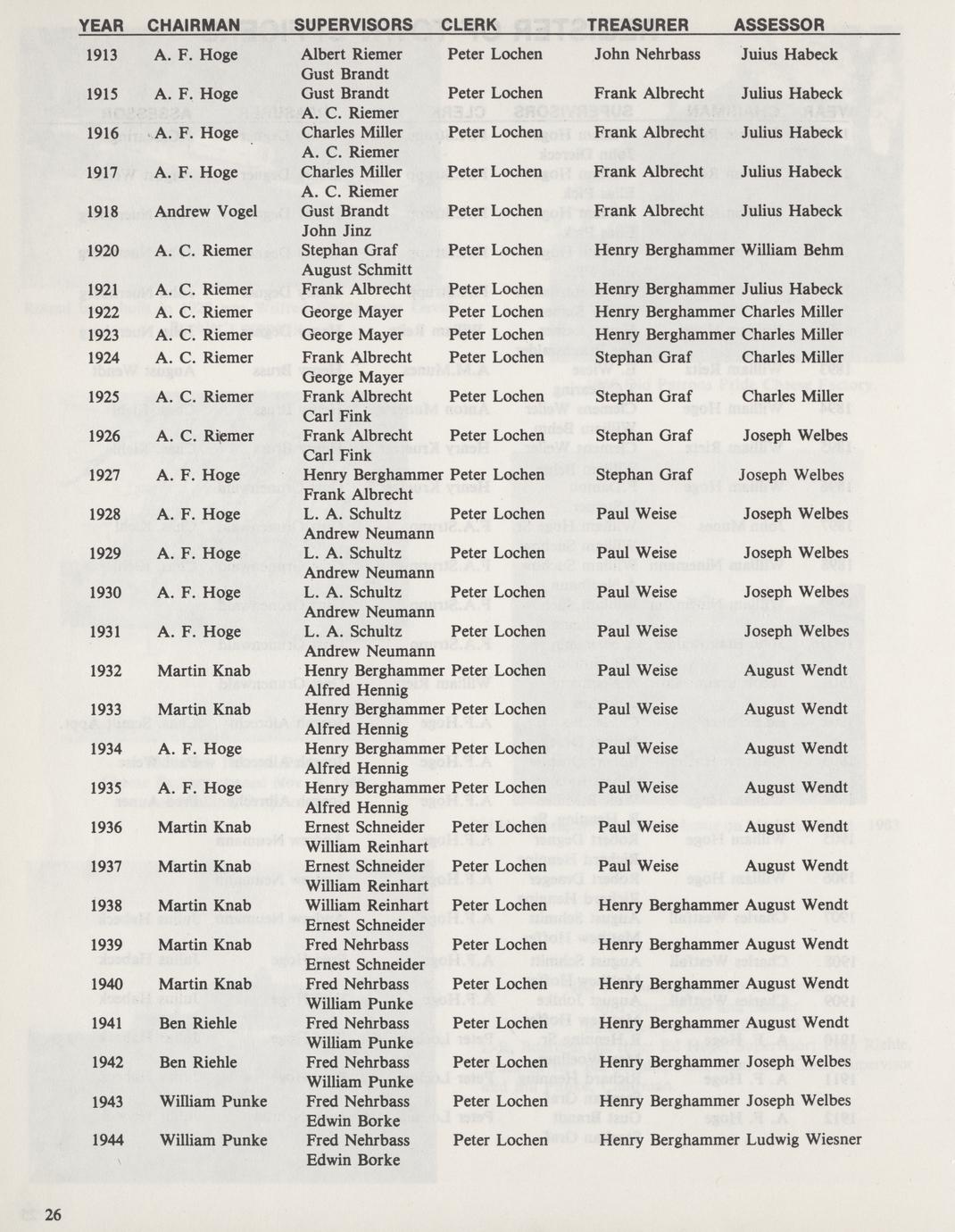 | YEAR | CHAIRMAN | SUPERVISORS | CLERK | TREASURER | ASSESSOR |
|---|---|---|---|---|---|
| 1913 | A. F. Hoge | Albert Riemer Gust Brandt | Peter Lochen | John Nehrbass | Juius Habeck |
| 1915 | A. F. Hoge | Gust Brandt A. C. Riemer | Peter Lochen | Frank Albrecht | Julius Habeck |
| 1916 | A. F. Hoge | Charles Miller A. C. Riemer | Peter Lochen | Frank Albrecht | Julius Habeck |
| 1917 | A. F. Hoge | Charles Miller A. C. Riemer | Peter Lochen | Frank Albrecht | Julius Habeck |
| 1918 | Andrew Vogel | Gust Brandt John Jinz | Peter Lochen | Frank Albrecht | Julius Habeck |
| 1920 | A. C. Riemer | Stephan Graf August Schmitt | Peter Lochen | Henry Berghammer | William Behm |
| 1921 | A. C. Riemer | Frank Albrecht | Peter Lochen | Henry Berghammer | Julius Habeck |
| 1922 | A. C. Riemer | George Mayer | Peter Lochen | Henry Berghammer | Charles Miller |
| 1923 | A. C. Riemer | George Mayer | Peter Lochen | Henry Berghammer | Charles Miller |
| 1924 | A. C. Riemer | Frank Albrecht George Mayer | Peter Lochen | Stephan Graf | Charles Miller |
| 1925 | A. C. Riemer | Frank Albrecht Carl Fink | Peter Lochen | Stephan Graf | Charles Miller |
| 1926 | A. C. Riemer | Frank Albrecht Carl Fink | Peter Lochen | Stephan Graf | Joseph Welbes |
| 1927 | A. F. Hoge | Henry Berghammer Frank Albrecht | Peter Lochen | Stephan Graf | Joseph Welbes |
| 1928 | A. F. Hoge | L. A. Schultz Andrew Neumann | Peter Lochen | Paul Weise | Joseph Welbes |
| 1929 | A. F. Hoge | L. A. Schultz Andrew Neumann | Peter Lochen | Paul Weise | Joseph Welbes |
| 1930 | A. F. Hoge | L. A. Schultz Andrew Neumann | Peter Lochen | Paul Weise | Joseph Welbes |
| 1931 | A. F. Hoge | L. A. Schultz Andrew Neumann | Peter Lochen | Paul Weise | Joseph Welbes |
| 1932 | Martin Knab | Henry Berghammer Alfred Hennig | Peter Lochen | Paul Weise | August Wendt |
| 1933 | Martin Knab | Henry Berghammer Alfred Hennig | Peter Lochen | Paul Weise | August Wendt |
| 1934 | A. F. Hoge | Henry Berghammer Alfred Hennig | Peter Lochen | Paul Weise | August Wendt |
| 1935 | A. F. Hoge | Henry Berghammer Alfred Hennig | Peter Lochen | Paul Weise | August Wendt |
| 1936 | Martin Knab | Ernest Schneider William Reinhart | Peter Lochen | Paul Weise | August Wendt |
| 1937 | Martin Knab | Ernest Schneider William Reinhart | Peter Lochen | Paul Weise | August Wendt |
| 1938 | Martin Knab | William Reinhart Ernest Schneider | Peter Lochen | Henry Berghammer | August Wendt |
| 1939 | Martin Knab | Fred Nehrbass Ernest Schneider | Peter Lochen | Henry Berghammer | August Wendt |
| 1940 | Martin Knab | Fred Nehrbass William Punke | Peter Lochen | Henry Berghammer | August Wendt |
| 1941 | Ben Riehle | Fred Nehrbass William Punke | Peter Lochen | Henry Berghammer | August Wendt |
| 1942 | Ben Riehle | Fred Nehrbass William Punke | Peter Lochen | Henry Berghammer | Joseph Welbes |
| 1943 | William Punke | Fred Nehrbass Edwin Borke | Peter Lochen | Henry Berghammer | Joseph Welbes |
| 1944 | William Punke | Fred Nehrbass Edwin Borke | Peter Lochen | Henry Berghammer | Ludwig Wiesner |

26